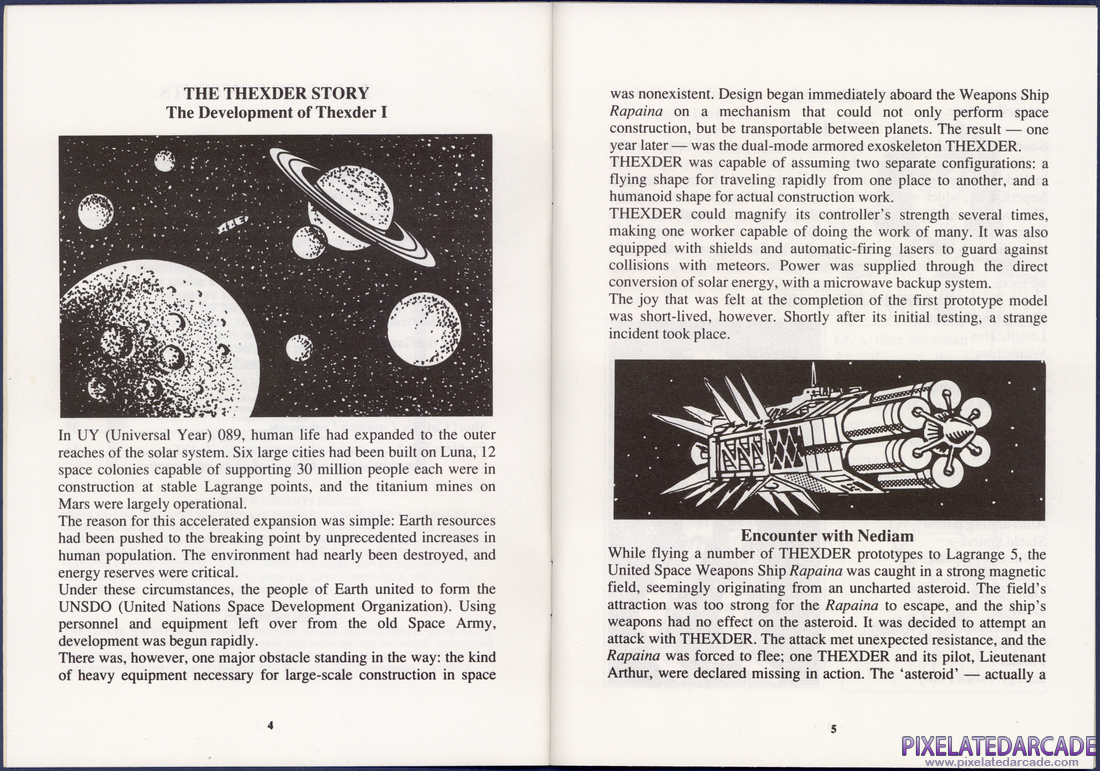 THE THEXDER STORY
The Development of Thexder I

In UY (Universal Year) 089, human life had expanded to the outer reaches of the solar system. Six large cities had been built on Luna, 12 space colonies capable of supporting 30 million people each were in construction at stable Lagrange points, and the titanium mines on Mars were largely operational.
The reason for this accelerated expansion was simple: Earth resources had been pushed to the breaking point by unprecedented increases in human population. The environment had nearly been destroyed, and energy reserves were critical.
Under these circumstances, the people of Earth united to form the UNSDO (United Nations Space Development Organization). Using personnel and equipment left over from the old Space Army, development was begun rapidly.
There was, however, one major obstacle standing in the way: the kind of heavy equipment necessary for large-scale construction in space

4

was nonexistent. Design began immediately aboard the Weapons Ship Rapaina on a mechanism that could not only perform space construction, but be transportable between planets. The result — one year later — was the dual-mode armored exoskeleton THEXDER.
THEXDER was capable of assuming two separate configurations: a flying shape for traveling rapidly from one place to another, and a humanoid shape for actual construction work.
THEXDER could magnify its controller's strength several times, making one worker capable of doing the work of many. It was also equipped with shields and automatic-firing lasers to guard against collisions with meteors. Power was supplied through the direct conversion of solar energy, with a microwave backup system.
The joy that was felt at the completion of the first prototype model was short-lived, however. Shortly after its initial testing, a strange incident took place.

Encounter with Nediam
While flying a number of THEXDER prototypes to Lagrange 5, the United Space Weapons Ship Rapaina was caught in a strong magnetic field, seemingly originating from an uncharted asteroid. The field's attraction was too strong for the Rapaina to escape, and the ship's weapons had no effect on the asteroid. It was decided to attempt an attack with THEXDER. The attack met unexpected resistance, and the Rapaina was forced to flee; one THEXDER and its pilot, Lieutenant Arthur, were declared missing in action. The 'asteroid' — actually a

5

PIXELATEDARCADE
www.pixelatedarcade.com